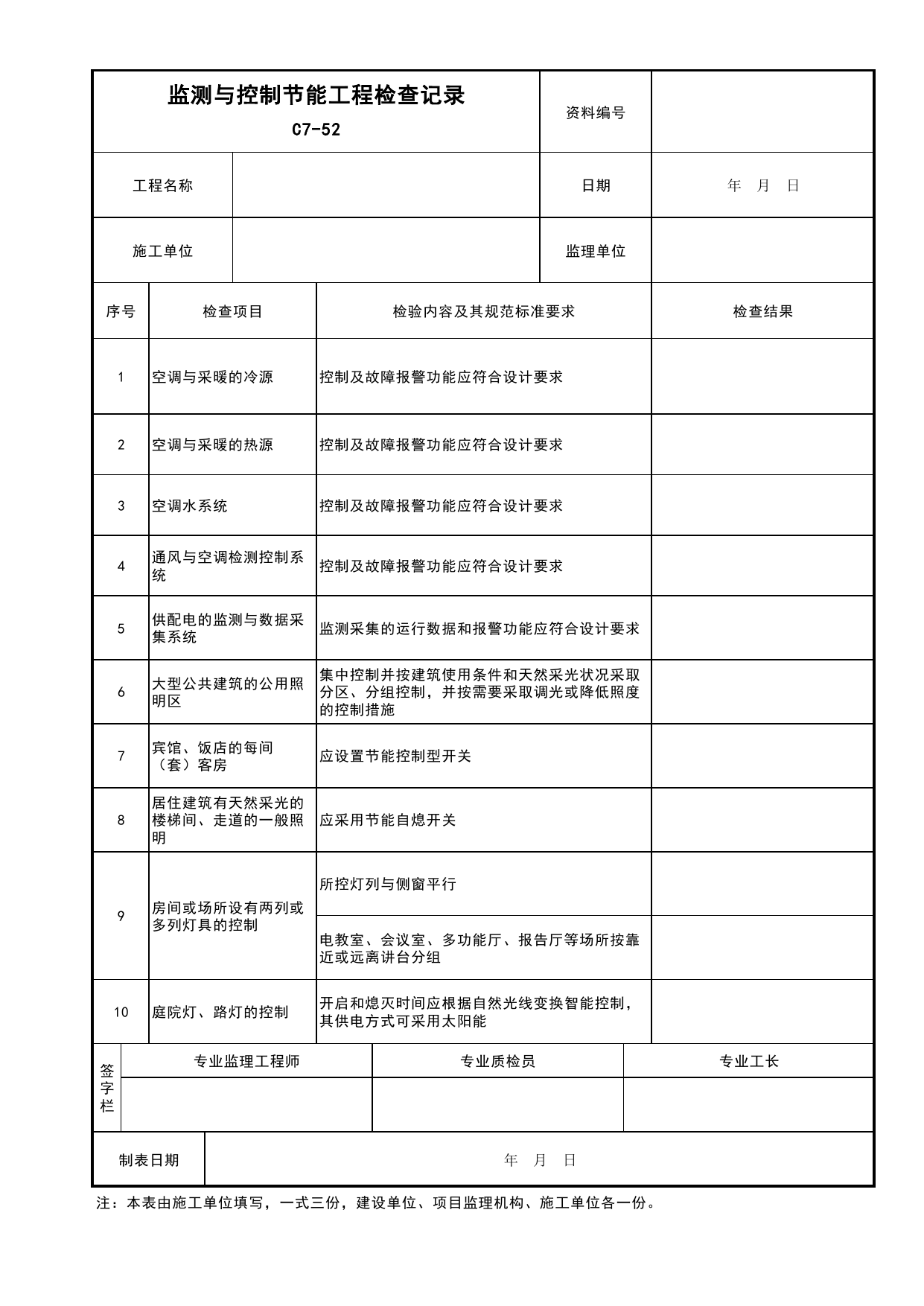 监测与控制节能工程检查记录
C7-52

资料编号

工程名称
日期
年 月 日

施工单位
监理单位

| 序号 | 检查项目 | 检验内容及其规范标准要求 | 检查结果 |
|---|---|---|---|
| 1 | 空调与采暖的冷源 | 控制及故障报警功能应符合设计要求 | |
| 2 | 空调与采暖的热源 | 控制及故障报警功能应符合设计要求 | |
| 3 | 空调水系统 | 控制及故障报警功能应符合设计要求 | |
| 4 | 通风与空调检测控制系统 | 控制及故障报警功能应符合设计要求 | |
| 5 | 供配电的监测与数据采集系统 | 监测采集的运行数据和报警功能应符合设计要求 | |
| 6 | 大型公共建筑的公用照明区 | 集中控制并按建筑使用条件和天然采光状况采取分区、分组控制，并按需要采取调光或降低照度的控制措施 | |
| 7 | 宾馆、饭店的每间（套）客房 | 应设置节能控制型开关 | |
| 8 | 居住建筑有天然采光的楼梯间、走道的一般照明 | 应采用节能自熄开关 | |
| 9 | 房间或场所设有两列或多列灯具的控制 | 所控灯列与侧窗平行 | |
| | | 电教室、会议室、多功能厅、报告厅等场所按靠近或远离讲台分组 | |
| 10 | 庭院灯、路灯的控制 | 开启和熄灭时间应根据自然光线变换智能控制，其供电方式可采用太阳能 | |

签字栏
专业监理工程师
专业质检员
专业工长

制表日期
年 月 日

注：本表由施工单位填写，一式三份，建设单位、项目监理机构、施工单位各一份。